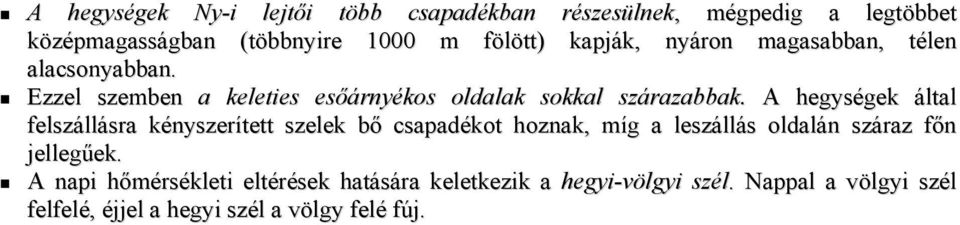 ▪ A hegységek Ny-i lejtői több csapadékban részesülnek, mégpedig a legtöbbet középmagasságban (többnyire 1000 m fölött) kapják, nyáron magasabban, télen alacsonyabban.
▪ Ezzel szemben a keleties esőárnyékos oldalak sokkal szárazabbak. A hegységek által felszállásra kényszerített szelek bő csapadékot hoznak, míg a leszállás oldalán száraz főn jellegűek.
▪ A napi hőmérsékleti eltérések hatására keletkezik a hegyi-völgyi szél. Nappal a völgyi szél felfelé, éjjel a hegyi szél a völgy felé fúj.